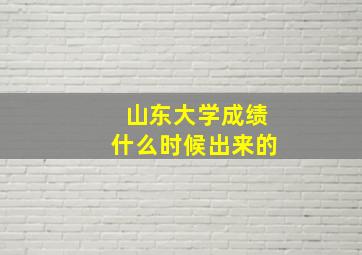 山东大学成绩
什么时候出来的